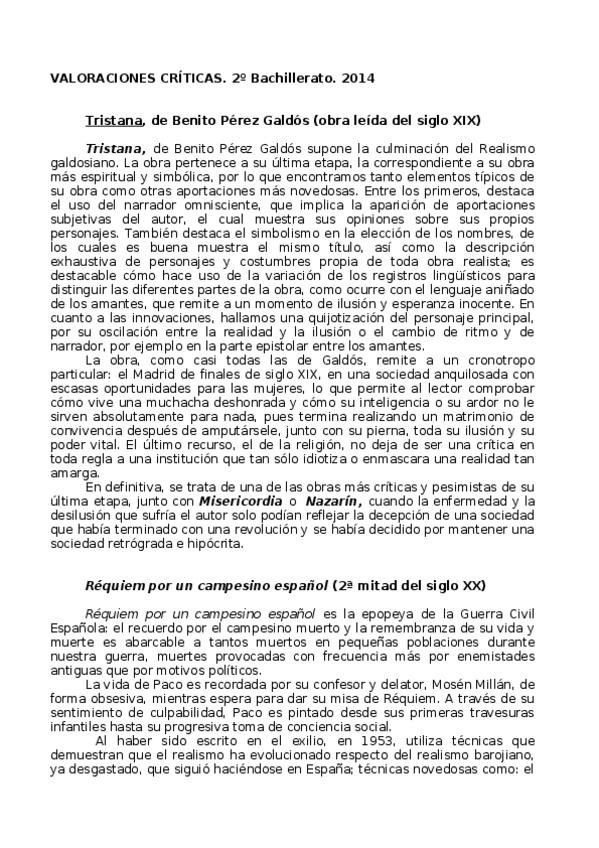 VALORACIONES CRÍTICAS. 2º Bachillerato. 2014

Tristana, de Benito Pérez Galdós (obra leída del siglo XIX)

Tristana, de Benito Pérez Galdós supone la culminación del Realismo galdosiano. La obra pertenece a su última etapa, la correspondiente a su obra más espiritual y simbólica, por lo que encontramos tanto elementos típicos de su obra como otras aportaciones más novedosas. Entre los primeros, destaca el uso del narrador omnisciente, que implica la aparición de aportaciones subjetivas del autor, el cual muestra sus opiniones sobre sus propios personajes. También destaca el simbolismo en la elección de los nombres, de los cuales es buena muestra el mismo título, así como la descripción exhaustiva de personajes y costumbres propia de toda obra realista; es destacable cómo hace uso de la variación de los registros lingüísticos para distinguir las diferentes partes de la obra, como ocurre con el lenguaje aniñado de los amantes, que remite a un momento de ilusión y esperanza inocente. En cuanto a las innovaciones, hallamos una quijotización del personaje principal, por su oscilación entre la realidad y la ilusión o el cambio de ritmo y de narrador, por ejemplo en la parte epistolar entre los amantes.

La obra, como casi todas las de Galdós, remite a un cronotropo particular: el Madrid de finales de siglo XIX, en una sociedad anquilosada con escasas oportunidades para las mujeres, lo que permite al lector comprobar cómo vive una muchacha deshonrada y cómo su inteligencia o su ardor no le sirven absolutamente para nada, pues termina realizando un matrimonio de convivencia después de amputársele, junto con su pierna, toda su ilusión y su poder vital. El último recurso, el de la religión, no deja de ser una crítica en toda regla a una institución que tan sólo idiotiza o enmascara una realidad tan amarga.

En definitiva, se trata de una de las obras más críticas y pesimistas de su última etapa, junto con Misericordia o Nazarín, cuando la enfermedad y la desilusión que sufría el autor solo podían reflejar la decepción de una sociedad que había terminado con una revolución y se había decidido por mantener una sociedad retrógrada e hipócrita.

Réquiem por un campesino español (2ª mitad del siglo XX)

Réquiem por un campesino español es la epopeya de la Guerra Civil Española: el recuerdo por el campesino muerto y la remembranza de su vida y muerte es abarcable a tantos muertos en pequeñas poblaciones durante nuestra guerra, muertes provocadas con frecuencia más por enemistades antiguas que por motivos políticos.

La vida de Paco es recordada por su confesor y delator, Mosén Millán, de forma obsesiva, mientras espera para dar su misa de Réquiem. A través de su sentimiento de culpabilidad, Paco es pintado desde sus primeras travesuras infantiles hasta su progresiva toma de conciencia social.

Al haber sido escrito en el exilio, en 1953, utiliza técnicas que demuestran que el realismo ha evolucionado respecto del realismo barojiano, ya desgastado, que siguió haciéndose en España; técnicas novedosas como: el